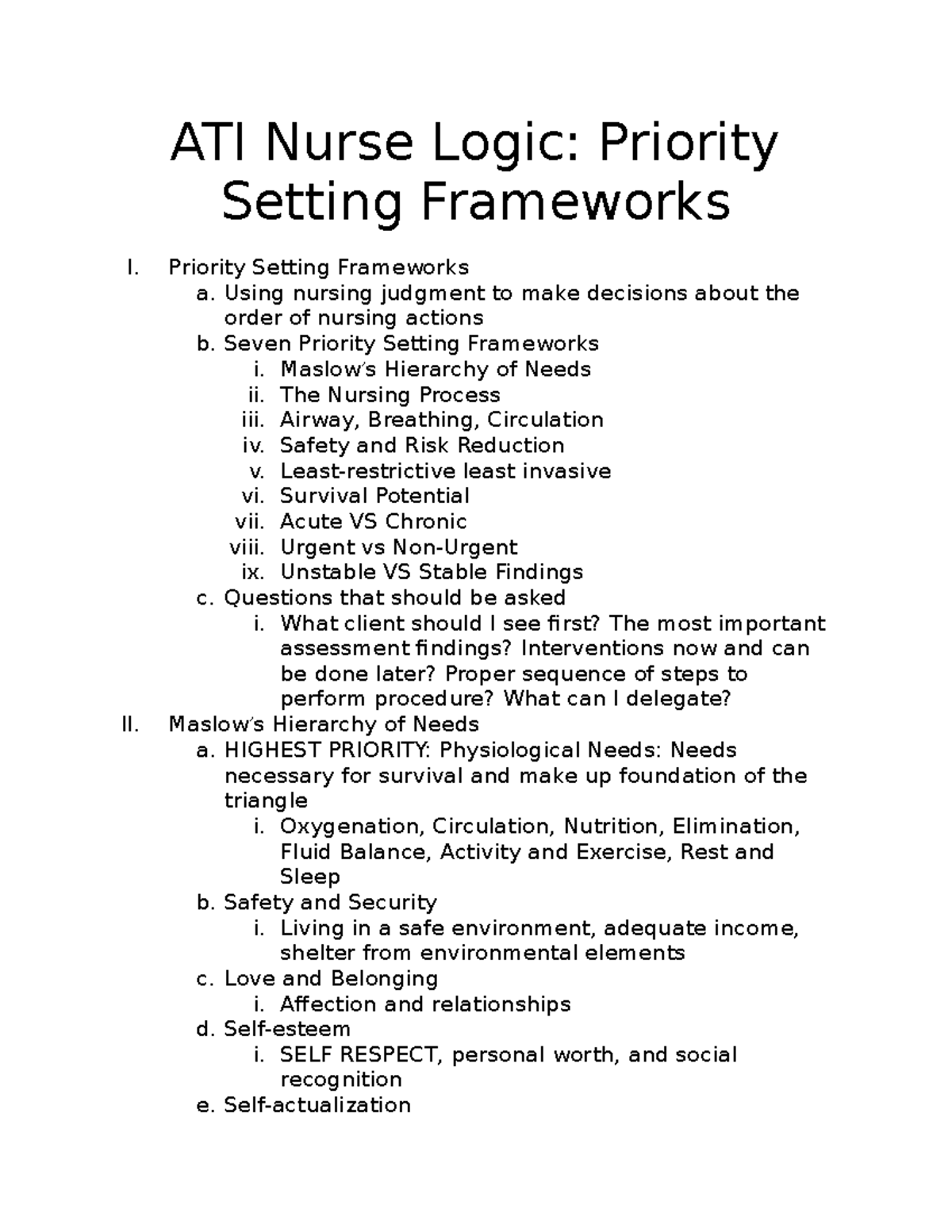 ATI Nurse Logic: Priority Setting Frameworks

I. Priority Setting Frameworks
a. Using nursing judgment to make decisions about the order of nursing actions
b. Seven Priority Setting Frameworks
i. Maslow's Hierarchy of Needs
ii. The Nursing Process
iii. Airway, Breathing, Circulation
iv. Safety and Risk Reduction
v. Least-restrictive least invasive
vi. Survival Potential
vii. Acute VS Chronic
viii. Urgent vs Non-Urgent
ix. Unstable VS Stable Findings
c. Questions that should be asked
i. What client should I see first? The most important assessment findings? Interventions now and can be done later? Proper sequence of steps to perform procedure? What can I delegate?
II. Maslow's Hierarchy of Needs
a. HIGHEST PRIORITY: Physiological Needs: Needs necessary for survival and make up foundation of the triangle
i. Oxygenation, Circulation, Nutrition, Elimination, Fluid Balance, Activity and Exercise, Rest and Sleep
b. Safety and Security
i. Living in a safe environment, adequate income, shelter from environmental elements
c. Love and Belonging
i. Affection and relationships
d. Self-esteem
i. SELF RESPECT, personal worth, and social recognition
e. Self-actualization